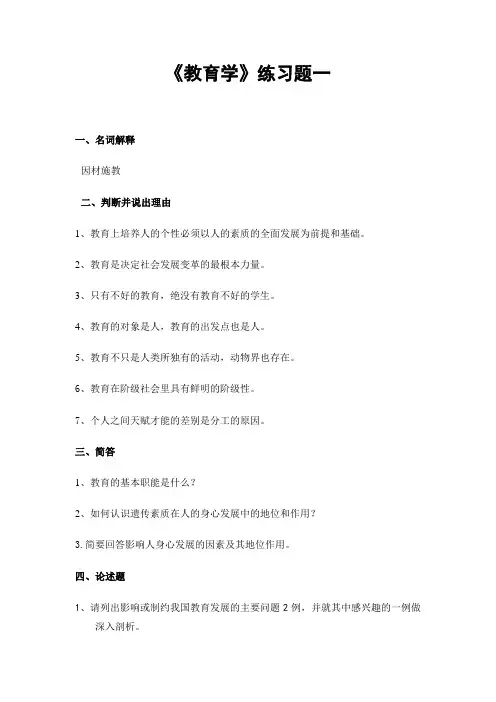 《教育学》练习题一

一、名词解释

因材施教

二、判断并说出理由

1、教育上培养人的个性必须以人的素质的全面发展为前提和基础。

2、教育是决定社会发展变革的最根本力量。

3、只有不好的教育，绝没有教育不好的学生。

4、教育的对象是人，教育的出发点也是人。

5、教育不只是人类所独有的活动，动物界也存在。

6、教育在阶级社会里具有鲜明的阶级性。

7、个人之间天赋才能的差别是分工的原因。

三、简答

1、教育的基本职能是什么？

2、如何认识遗传素质在人的身心发展中的地位和作用？

3.简要回答影响人身心发展的因素及其地位作用。

四、论述题

1、请列出影响或制约我国教育发展的主要问题 2 例，并就其中感兴趣的一例做深入剖析。